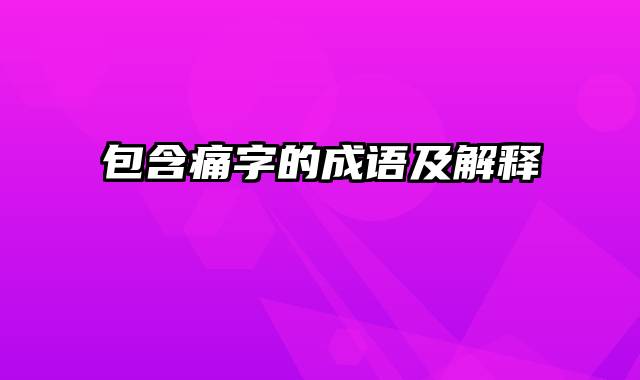 包含痛字的成语及解释